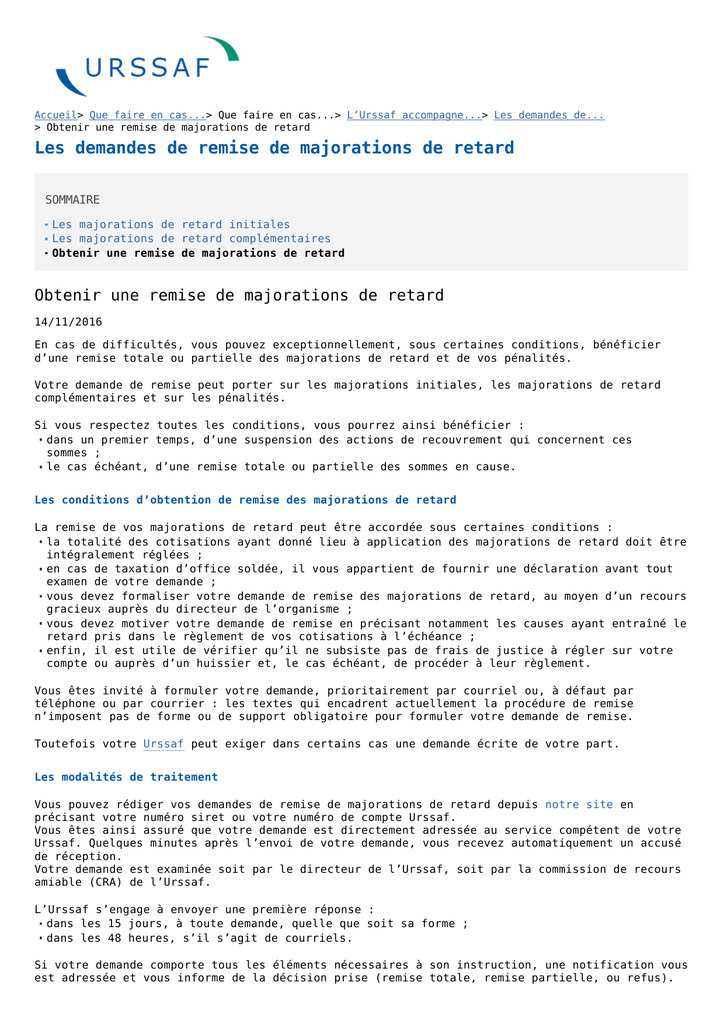 URSSAF

Accueil> Que faire en cas...> Que faire en cas...> L'Urssaf accompagne...> Les demandes de... > Obtenir une remise de majorations de retard

Les demandes de remise de majorations de retard

SOMMAIRE

• Les majorations de retard initiales
• Les majorations de retard complémentaires
• Obtenir une remise de majorations de retard

Obtenir une remise de majorations de retard

14/11/2016

En cas de difficultés, vous pouvez exceptionnellement, sous certaines conditions, bénéficier d'une remise totale ou partielle des majorations de retard et de vos pénalités.

Votre demande de remise peut porter sur les majorations initiales, les majorations de retard complémentaires et sur les pénalités.

Si vous respectez toutes les conditions, vous pourrez ainsi bénéficier :
• dans un premier temps, d'une suspension des actions de recouvrement qui concernent ces sommes ;
• le cas échéant, d'une remise totale ou partielle des sommes en cause.

Les conditions d'obtention de remise des majorations de retard

La remise de vos majorations de retard peut être accordée sous certaines conditions :
• la totalité des cotisations ayant donné lieu à application des majorations de retard doit être intégralement réglées ;
• en cas de taxation d'office soldée, il vous appartient de fournir une déclaration avant tout examen de votre demande ;
• vous devez formaliser votre demande de remise des majorations de retard, au moyen d'un recours gracieux auprès du directeur de l'organisme ;
• vous devez motiver votre demande de remise en précisant notamment les causes ayant entraîné le retard pris dans le règlement de vos cotisations à l'échéance ;
• enfin, il est utile de vérifier qu'il ne subsiste pas de frais de justice à régler sur votre compte ou auprès d'un huissier et, le cas échéant, de procéder à leur règlement.

Vous êtes invité à formuler votre demande, prioritairement par courriel ou, à défaut par téléphone ou par courrier : les textes qui encadrent actuellement la procédure de remise n'imposent pas de forme ou de support obligatoire pour formuler votre demande de remise.

Toutefois votre Urssaf peut exiger dans certains cas une demande écrite de votre part.

Les modalités de traitement

Vous pouvez rédiger vos demandes de remise de majorations de retard depuis notre site en précisant votre numéro siret ou votre numéro de compte Urssaf.
Vous êtes ainsi assuré que votre demande est directement adressée au service compétent de votre Urssaf. Quelques minutes après l'envoi de votre demande, vous recevez automatiquement un accusé de réception.
Votre demande est examinée soit par le directeur de l'Urssaf, soit par la commission de recours amiable (CRA) de l'Urssaf.

L'Urssaf s'engage à envoyer une première réponse :
• dans les 15 jours, à toute demande, quelle que soit sa forme ;
• dans les 48 heures, s'il s'agit de courriels.

Si votre demande comporte tous les éléments nécessaires à son instruction, une notification vous est adressée et vous informe de la décision prise (remise totale, remise partielle, ou refus).